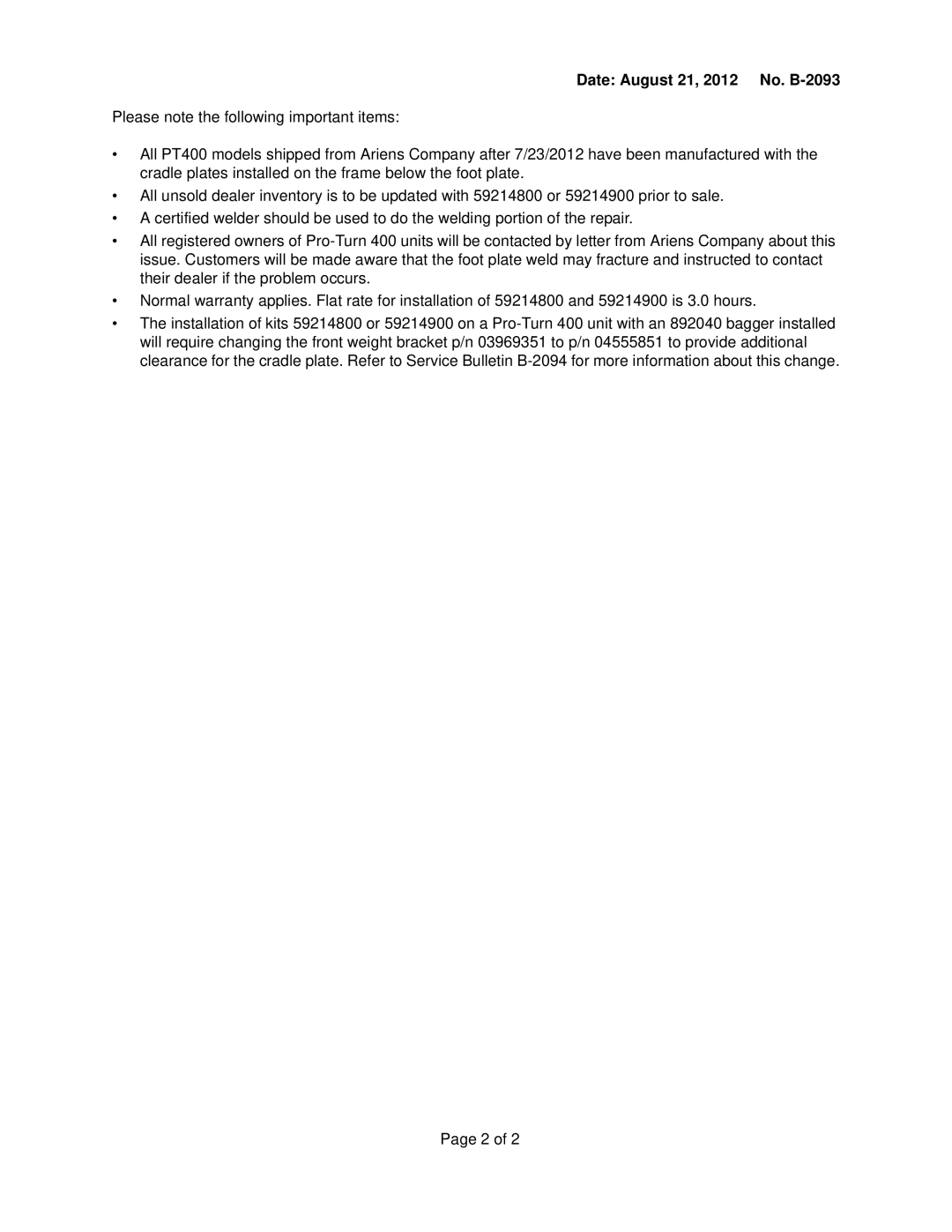 Date: August 21, 2012 No. B-2093

Please note the following important items:

• All PT400 models shipped from Ariens Company after 7/23/2012 have been manufactured with the cradle plates installed on the frame below the foot plate.

• All unsold dealer inventory is to be updated with 59214800 or 59214900 prior to sale.

• A certified welder should be used to do the welding portion of the repair.

• All registered owners of Pro-Turn 400 units will be contacted by letter from Ariens Company about this issue. Customers will be made aware that the foot plate weld may fracture and instructed to contact their dealer if the problem occurs.

• Normal warranty applies. Flat rate for installation of 59214800 and 59214900 is 3.0 hours.

• The installation of kits 59214800 or 59214900 on a Pro-Turn 400 unit with an 892040 bagger installed will require changing the front weight bracket p/n 03969351 to p/n 04555851 to provide additional clearance for the cradle plate. Refer to Service Bulletin B-2094 for more information about this change.

Page 2 of 2